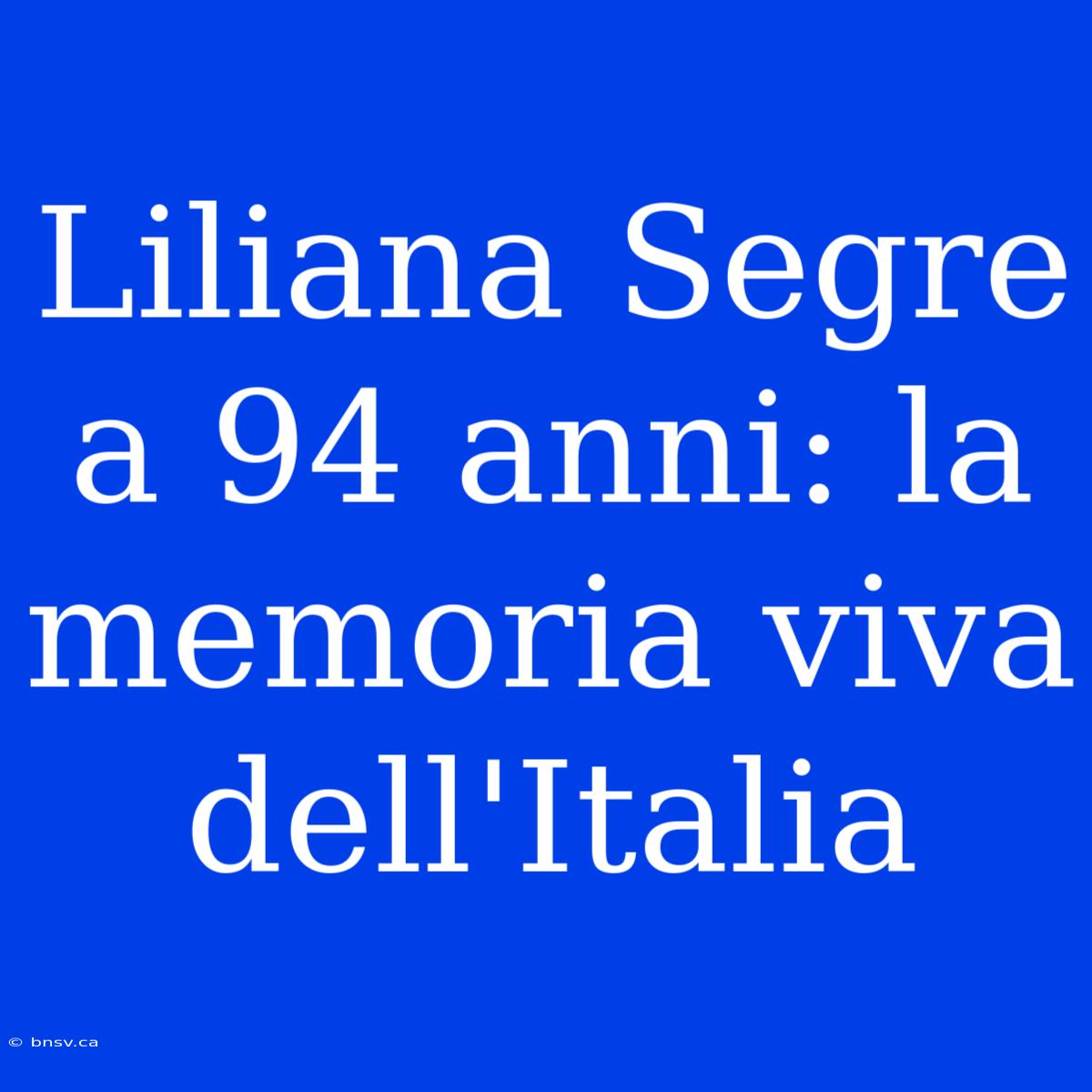 Liliana Segre a 94 anni: la memoria viva dell'Italia

© bnsv.ca